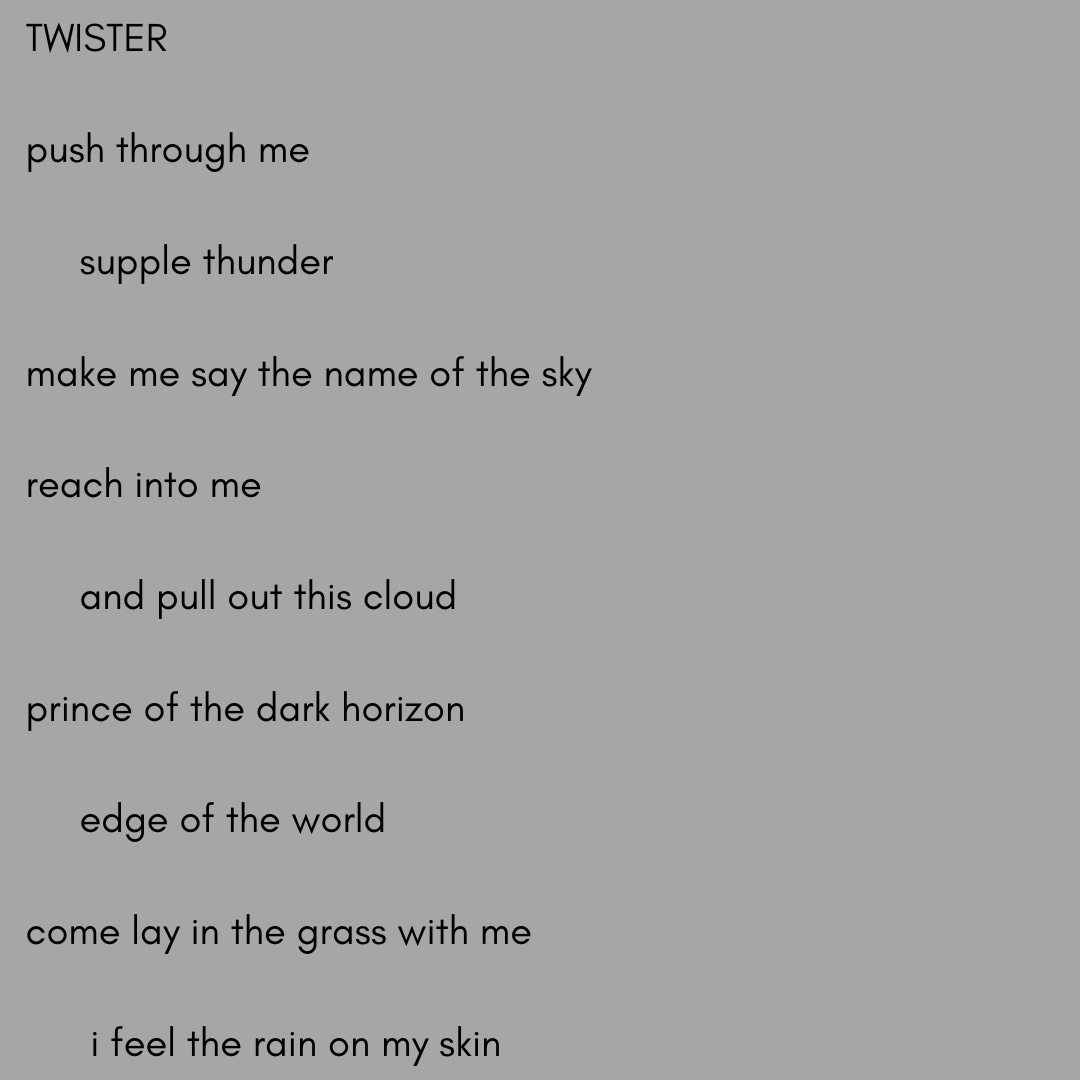 TWISTER

push through me

supple thunder

make me say the name of the sky

reach into me

and pull out this cloud

prince of the dark horizon

edge of the world

come lay in the grass with me

i feel the rain on my skin